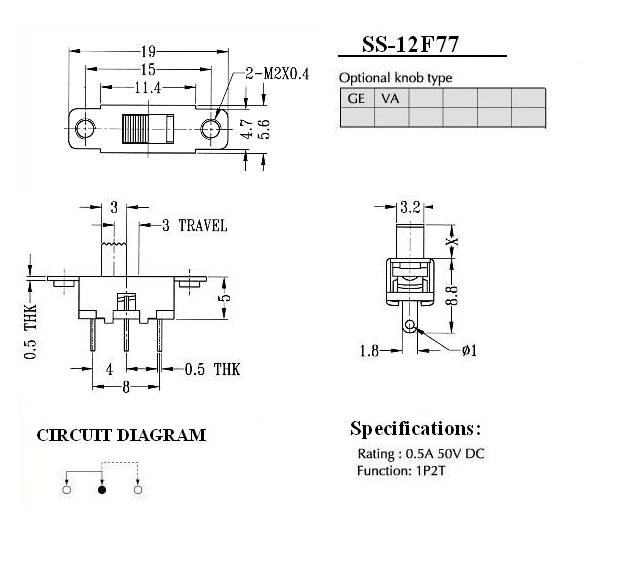 19
15
11.4
2-M2X0.4
4.7
5.6

SS-12F77

Optional knob type

| GE | VA | | | | |
|---|---|---|---|---|---|
| | | | | | |

3
3 TRAVEL
0.5 THK
5
4
0.5 THK
8

3.2
X
8.8
1.8
ø1

CIRCUIT DIAGRAM

Specifications:
Rating : 0.5A 50V DC
Function: 1P2T